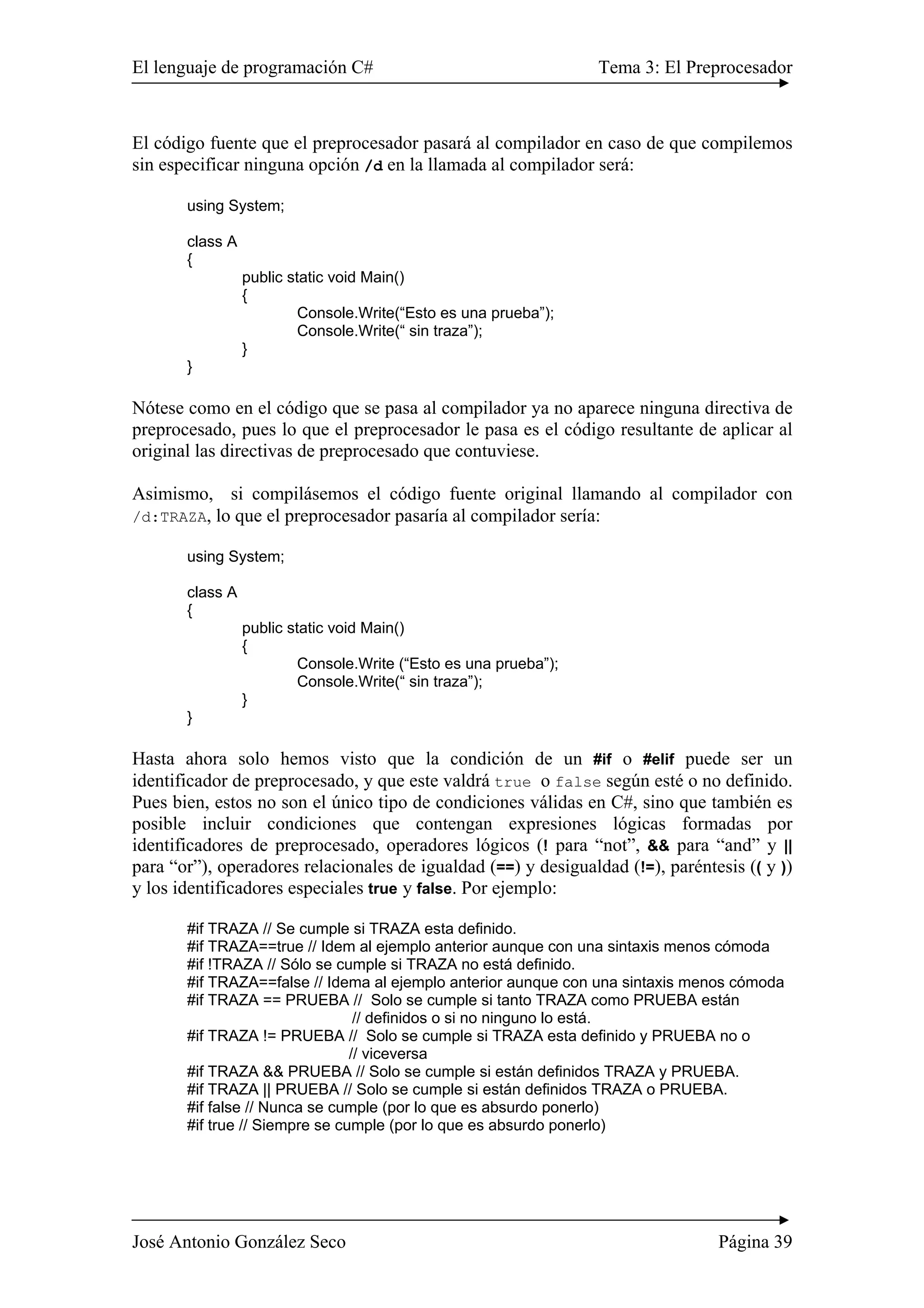 El lenguaje de programación C#	Tema 3: El Preprocesador

El código fuente que el preprocesador pasará al compilador en caso de que compilemos sin especificar ninguna opción /d en la llamada al compilador será:

using System;

class A
{
	public static void Main()
	{
		Console.Write(“Esto es una prueba”);
		Console.Write(“ sin traza”);
	}
}

Nótese como en el código que se pasa al compilador ya no aparece ninguna directiva de preprocesado, pues lo que el preprocesador le pasa es el código resultante de aplicar al original las directivas de preprocesado que contuviese.

Asimismo, si compilásemos el código fuente original llamando al compilador con /d:TRAZA, lo que el preprocesador pasaría al compilador sería:

using System;

class A
{
	public static void Main()
	{
		Console.Write (“Esto es una prueba”);
		Console.Write(“ sin traza”);
	}
}

Hasta ahora solo hemos visto que la condición de un #if o #elif puede ser un identificador de preprocesado, y que este valdrá true o false según esté o no definido. Pues bien, estos no son el único tipo de condiciones válidas en C#, sino que también es posible incluir condiciones que contengan expresiones lógicas formadas por identificadores de preprocesado, operadores lógicos (! para “not”, && para “and” y || para “or”), operadores relacionales de igualdad (==) y desigualdad (!=), paréntesis (( y )) y los identificadores especiales true y false. Por ejemplo:

#if TRAZA // Se cumple si TRAZA esta definido.
#if TRAZA==true // Idem al ejemplo anterior aunque con una sintaxis menos cómoda
#if !TRAZA // Sólo se cumple si TRAZA no está definido.
#if TRAZA==false // Idema al ejemplo anterior aunque con una sintaxis menos cómoda
#if TRAZA == PRUEBA // Solo se cumple si tanto TRAZA como PRUEBA están
// definidos o si no ninguno lo está.
#if TRAZA != PRUEBA // Solo se cumple si TRAZA esta definido y PRUEBA no o
// viceversa
#if TRAZA && PRUEBA // Solo se cumple si están definidos TRAZA y PRUEBA.
#if TRAZA || PRUEBA // Solo se cumple si están definidos TRAZA o PRUEBA.
#if false // Nunca se cumple (por lo que es absurdo ponerlo)
#if true // Siempre se cumple (por lo que es absurdo ponerlo)

José Antonio González Seco	Página 39